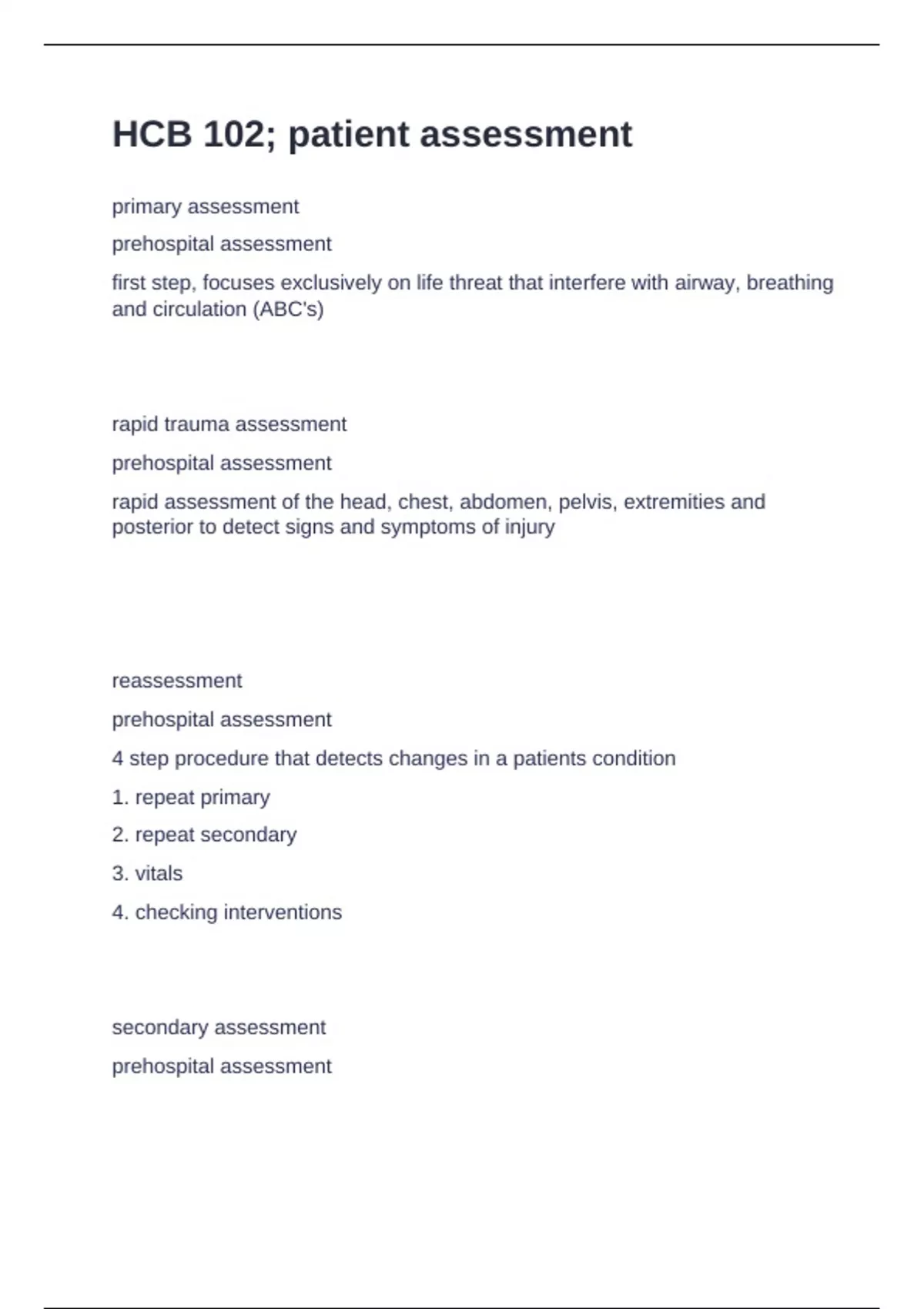 HCB 102; patient assessment

primary assessment

prehospital assessment

first step, focuses exclusively on life threat that interfere with airway, breathing and circulation (ABC's)

rapid trauma assessment

prehospital assessment

rapid assessment of the head, chest, abdomen, pelvis, extremities and posterior to detect signs and symptoms of injury

reassessment

prehospital assessment

4 step procedure that detects changes in a patients condition

1. repeat primary

2. repeat secondary

3. vitals

4. checking interventions

secondary assessment

prehospital assessment